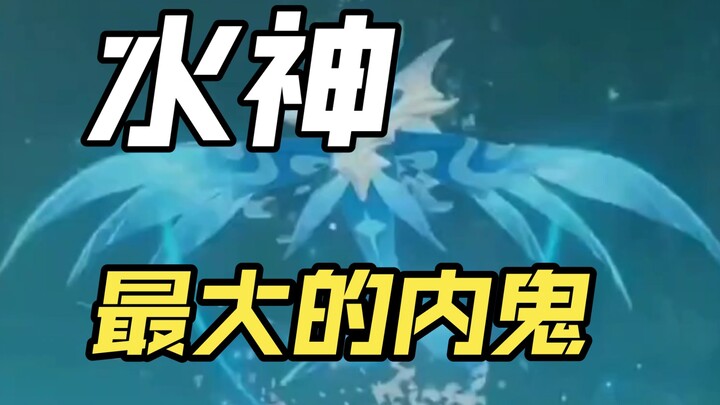 水神

最大的内鬼